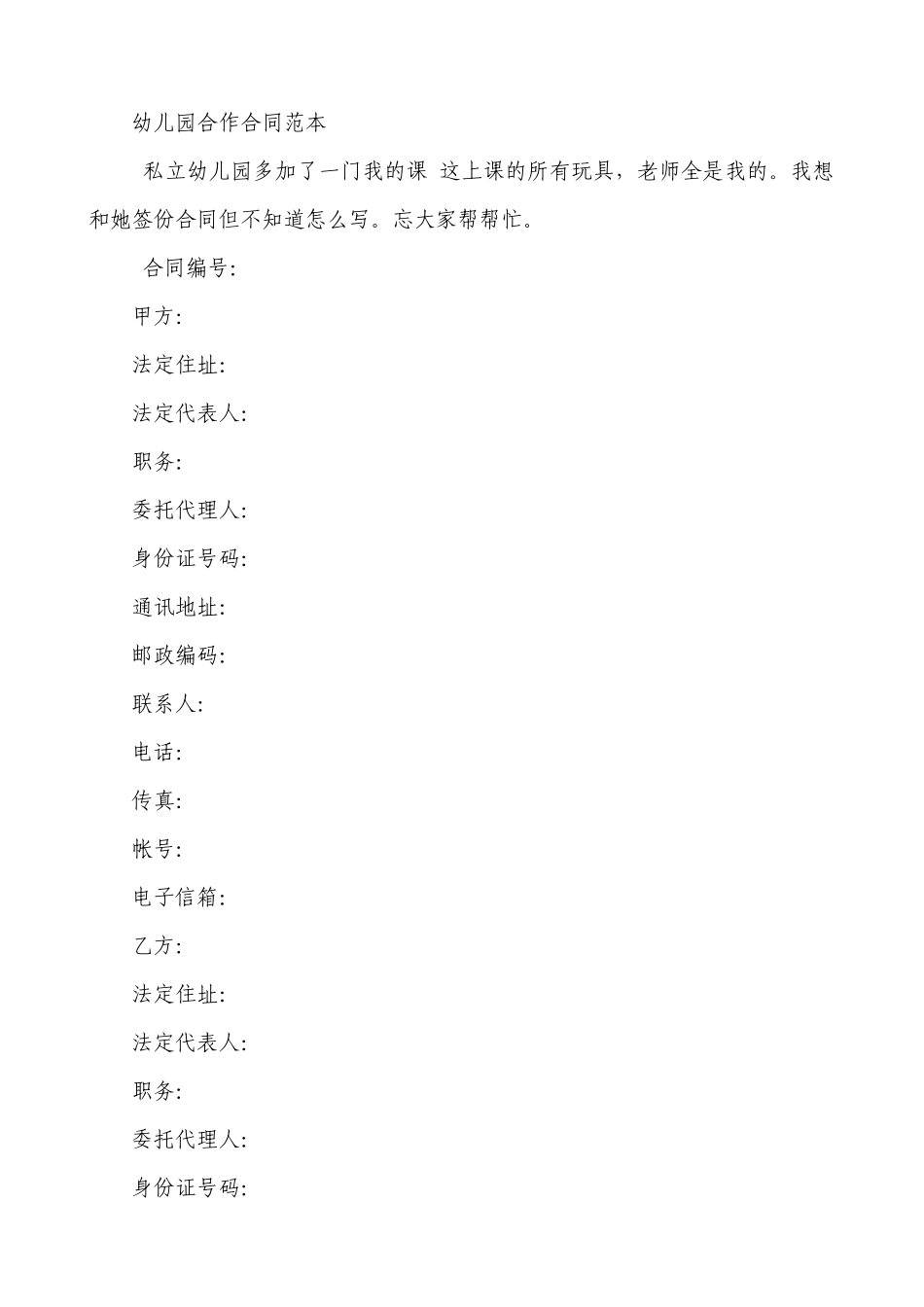 幼儿园合作合同范本

私立幼儿园多加了一门我的课 这上课的所有玩具，老师全是我的。我想和她签份合同但不知道怎么写。忘大家帮帮忙。

合同编号:

甲方:

法定住址:

法定代表人:

职务:

委托代理人:

身份证号码:

通讯地址:

邮政编码:

联系人:

电话:

传真:

帐号:

电子信箱:

乙方:

法定住址:

法定代表人:

职务:

委托代理人:

身份证号码: